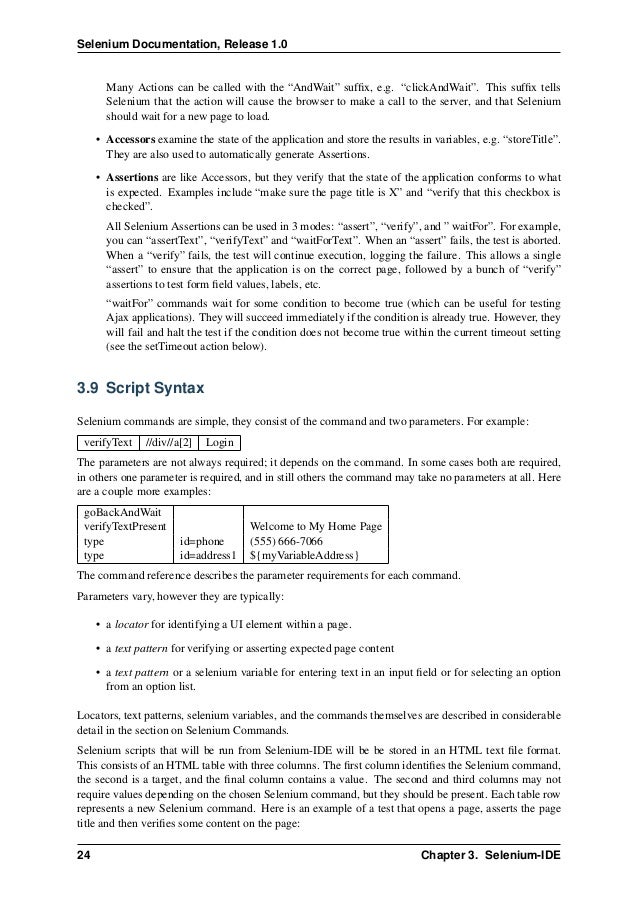 Selenium Documentation, Release 1.0

Many Actions can be called with the “AndWait” suffix, e.g. “clickAndWait”. This suffix tells Selenium that the action will cause the browser to make a call to the server, and that Selenium should wait for a new page to load.

• **Accessors** examine the state of the application and store the results in variables, e.g. “storeTitle”. They are also used to automatically generate Assertions.

• **Assertions** are like Accessors, but they verify that the state of the application conforms to what is expected. Examples include “make sure the page title is X” and “verify that this checkbox is checked”.

All Selenium Assertions can be used in 3 modes: “assert”, “verify”, and ” waitFor”. For example, you can “assertText”, “verifyText” and “waitForText”. When an “assert” fails, the test is aborted. When a “verify” fails, the test will continue execution, logging the failure. This allows a single “assert” to ensure that the application is on the correct page, followed by a bunch of “verify” assertions to test form field values, labels, etc.

“waitFor” commands wait for some condition to become true (which can be useful for testing Ajax applications). They will succeed immediately if the condition is already true. However, they will fail and halt the test if the condition does not become true within the current timeout setting (see the setTimeout action below).

3.9 Script Syntax

Selenium commands are simple, they consist of the command and two parameters. For example:

| verifyText | //div//a[2] | Login |
|---|---|---|

The parameters are not always required; it depends on the command. In some cases both are required, in others one parameter is required, and in still others the command may take no parameters at all. Here are a couple more examples:

| goBackAndWait | | |
|---|---|---|
| verifyTextPresent | | Welcome to My Home Page |
| type | id=phone | (555) 666-7066 |
| type | id=address1 | ${myVariableAddress} |

The command reference describes the parameter requirements for each command.

Parameters vary, however they are typically:

• a *locator* for identifying a UI element within a page.

• a *text pattern* for verifying or asserting expected page content

• a *text pattern* or a selenium variable for entering text in an input field or for selecting an option from an option list.

Locators, text patterns, selenium variables, and the commands themselves are described in considerable detail in the section on Selenium Commands.

Selenium scripts that will be run from Selenium-IDE will be be stored in an HTML text file format. This consists of an HTML table with three columns. The first column identifies the Selenium command, the second is a target, and the final column contains a value. The second and third columns may not require values depending on the chosen Selenium command, but they should be present. Each table row represents a new Selenium command. Here is an example of a test that opens a page, asserts the page title and then verifies some content on the page:

24 Chapter 3. Selenium-IDE